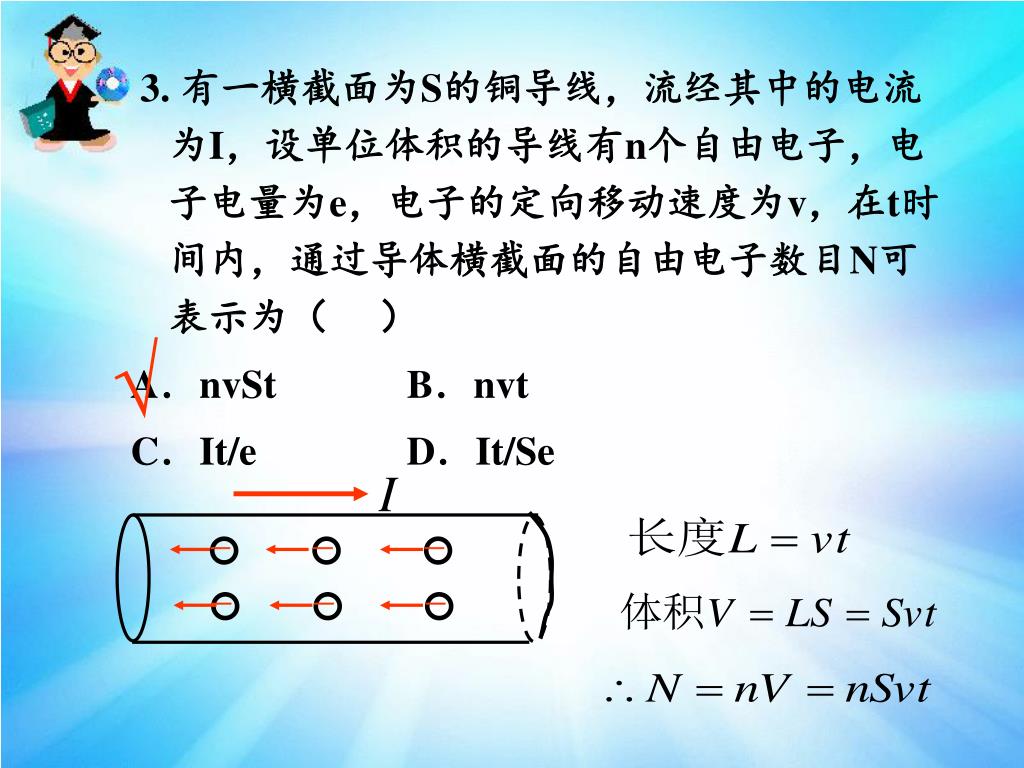 3. 有一横截面为S的铜导线，流经其中的电流为I，设单位体积的导线有n个自由电子，电子电量为e，电子的定向移动速度为v，在t时间内，通过导体横截面的自由电子数目N可表示为（　）

√

A．nvSt　　B．nvt

C．It/e　　D．It/Se

$I$

长度$L = vt$

体积$V = LS = Svt$

$\therefore N = nV = nSvt$